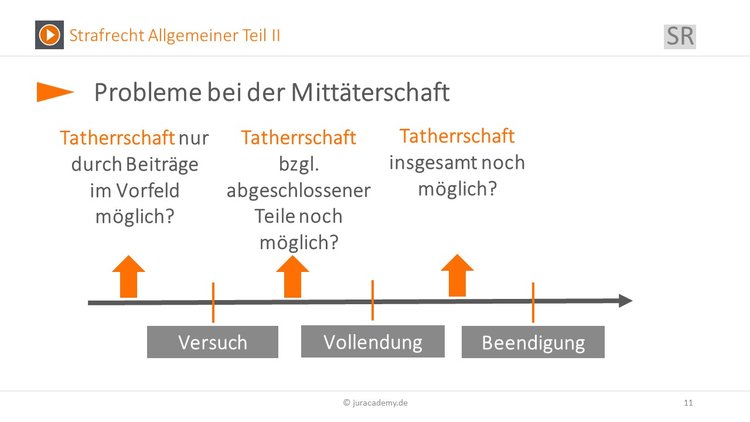 Strafrecht Allgemeiner Teil II

SR

Probleme bei der Mittäterschaft

Tatherrschaft nur durch Beiträge im Vorfeld möglich?

Tatherrschaft bzgl. abgeschlossener Teile noch möglich?

Tatherrschaft insgesamt noch möglich?

Versuch

Vollendung

Beendigung

© juracademy.de

11